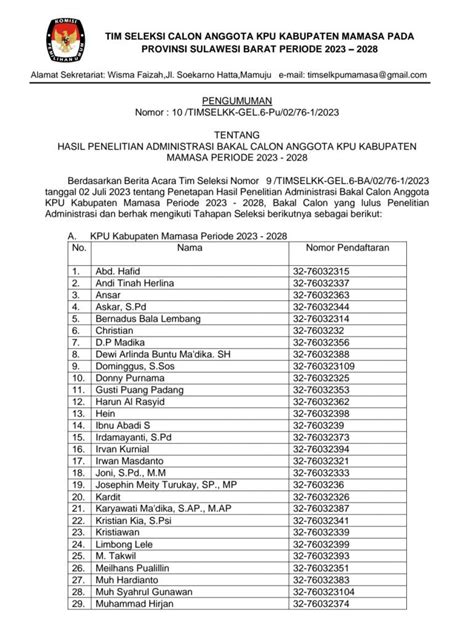 KOMISI PEMILIHAN UMUM

TIM SELEKSI CALON ANGGOTA KPU KABUPATEN MAMASA PADA PROVINSI SULAWESI BARAT PERIODE 2023 – 2028

Alamat Sekretariat: Wisma Faizah,Jl. Soekarno Hatta,Mamuju e-mail: timselkpumamasa@gmail.com

PENGUMUMAN
Nomor : 10 /TIMSELKK-GEL.6-Pu/02/76-1/2023

TENTANG
HASIL PENELITIAN ADMINISTRASI BAKAL CALON ANGGOTA KPU KABUPATEN MAMASA PERIODE 2023 - 2028

Berdasarkan Berita Acara Tim Seleksi Nomor 9 /TIMSELKK-GEL.6-BA/02/76-1/2023 tanggal 02 Juli 2023 tentang Penetapan Hasil Penelitian Administrasi Bakal Calon Anggota KPU Kabupaten Mamasa Periode 2023 - 2028, Bakal Calon yang lulus Penelitian Administrasi dan berhak mengikuti Tahapan Seleksi berikutnya sebagai berikut:

A. KPU Kabupaten Mamasa Periode 2023 - 2028

| No. | Nama | Nomor Pendaftaran |
|---|---|---|
| 1. | Abd. Hafid | 32-76032315 |
| 2. | Andi Tinah Herlina | 32-76032337 |
| 3. | Ansar | 32-76032363 |
| 4. | Askar, S.Pd | 32-76032344 |
| 5. | Bernadus Bala Lembang | 32-76032314 |
| 6. | Christian | 32-7603232 |
| 7. | D.P Madika | 32-76032356 |
| 8. | Dewi Arlinda Buntu Ma'dika. SH | 32-76032388 |
| 9. | Dominggus, S.Sos | 32-760323109 |
| 10. | Donny Purnama | 32-76032325 |
| 11. | Gusti Puang Padang | 32-76032353 |
| 12. | Harun Al Rasyid | 32-76032362 |
| 13. | Hein | 32-76032398 |
| 14. | Ibnu Abadi S | 32-7603239 |
| 15. | Irdamayanti, S.Pd | 32-76032373 |
| 16. | Irvan Kurnial | 32-76032394 |
| 17. | Irwan Masdanto | 32-76032321 |
| 18. | Joni, S.Pd., M.M | 32-76032333 |
| 19. | Josephin Meity Turukay, SP., MP | 32-7603236 |
| 20. | Kardit | 32-76032326 |
| 21. | Karyawati Ma'dika, S.AP., M.AP | 32-76032387 |
| 22. | Kristian Kia, S.Psi | 32-76032341 |
| 23. | Kristiawan | 32-76032339 |
| 24. | Limbong Lele | 32-76032399 |
| 25. | M. Takwil | 32-76032393 |
| 26. | Meilhans Pualillin | 32-76032351 |
| 27. | Muh Hardianto | 32-76032383 |
| 28. | Muh Syahrul Gunawan | 32-760323104 |
| 29. | Muhammad Hirjan | 32-76032374 |